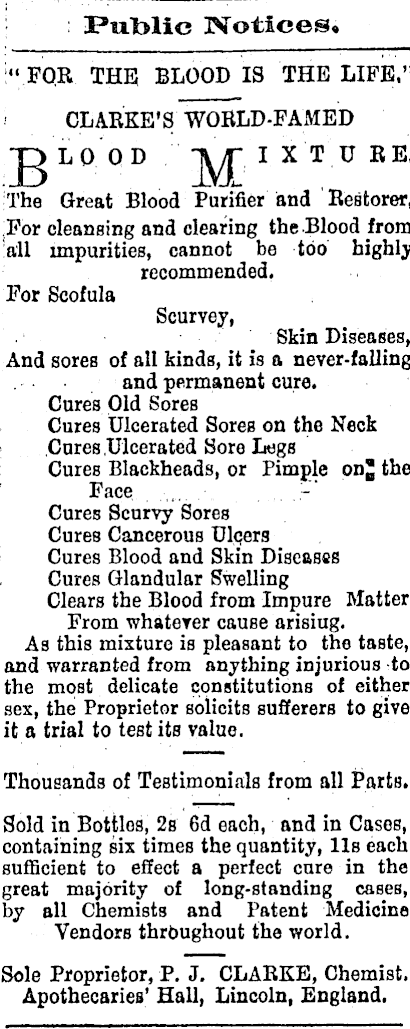 Public Notices.

"FOR THE BLOOD IS THE LIFE."

CLARKE'S WORLD-FAMED

BLOOD MIXTURE

The Great Blood Purifier and Restorer, For cleansing and clearing the Blood from all impurities, cannot be too highly recommended.

For Scofula

Scurvey,

Skin Diseases,

And sores of all kinds, it is a never-falling and permanent cure.

Cures Old Sores
Cures Ulcerated Sores on the Neck
Cures Ulcerated Sore Legs
Cures Blackheads, or Pimple on the Face
Cures Scurvy Sores
Cures Cancerous Ulcers
Cures Blood and Skin Diseases
Cures Glandular Swelling
Clears the Blood from Impure Matter From whatever cause arisiug.

As this mixture is pleasant to the taste, and warranted from anything injurious to the most delicate constitutions of either sex, the Proprietor solicits sufferers to give it a trial to test its value.

Thousands of Testimonials from all Parts.

Sold in Bottles, 2s 6d each, and in Cases, containing six times the quantity, 11s each sufficient to effect a perfect cure in the great majority of long-standing cases, by all Chemists and Patent Medicine Vendors throughout the world.

Sole Proprietor, P. J. CLARKE, Chemist. Apothecaries' Hall, Lincoln, England.